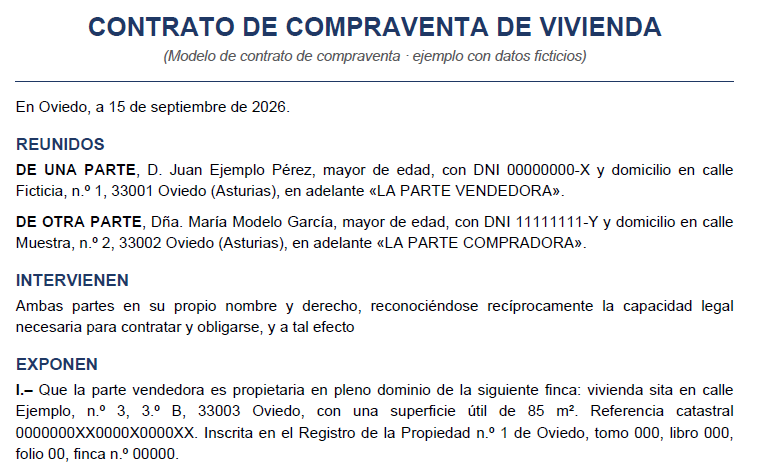 CONTRATO DE COMPRAVENTA DE VIVIENDA

(Modelo de contrato de compraventa · ejemplo con datos ficticios)

En Oviedo, a 15 de septiembre de 2026.

REUNIDOS

DE UNA PARTE, D. Juan Ejemplo Pérez, mayor de edad, con DNI 00000000-X y domicilio en calle Ficticia, n.º 1, 33001 Oviedo (Asturias), en adelante «LA PARTE VENDEDORA».

DE OTRA PARTE, Dña. María Modelo García, mayor de edad, con DNI 11111111-Y y domicilio en calle Muestra, n.º 2, 33002 Oviedo (Asturias), en adelante «LA PARTE COMPRADORA».

INTERVIENEN

Ambas partes en su propio nombre y derecho, reconociéndose recíprocamente la capacidad legal necesaria para contratar y obligarse, y a tal efecto

EXPONEN

I.– Que la parte vendedora es propietaria en pleno dominio de la siguiente finca: vivienda sita en calle Ejemplo, n.º 3, 3.º B, 33003 Oviedo, con una superficie útil de 85 m². Referencia catastral 0000000XX0000X0000XX. Inscrita en el Registro de la Propiedad n.º 1 de Oviedo, tomo 000, libro 000, folio 00, finca n.º 00000.